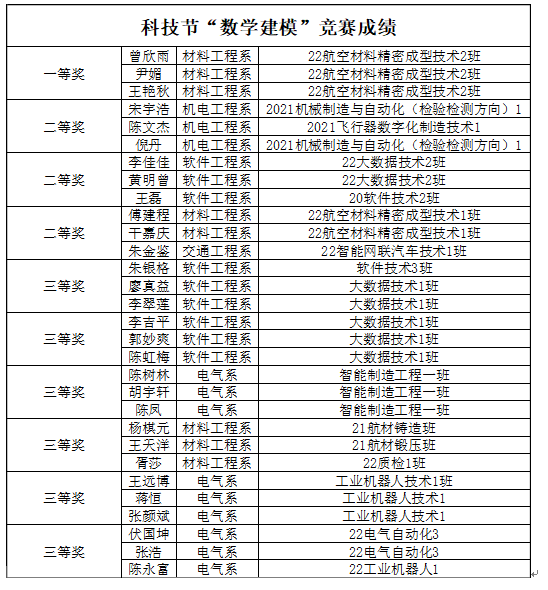 科技节“数学建模”竞赛成绩

| | | | |
|---|---|---|---|
| 一等奖 | 曾欣雨 | 材料工程系 | 22航空材料精密成型技术2班 |
| | 尹媚 | 材料工程系 | 22航空材料精密成型技术2班 |
| | 王艳秋 | 材料工程系 | 22航空材料精密成型技术2班 |
| 二等奖 | 宋宇浩 | 机电工程系 | 2021机械制造与自动化（检验检测方向）1 |
| | 陈文杰 | 机电工程系 | 2021飞行器数字化制造技术1 |
| | 倪丹 | 机电工程系 | 2021机械制造与自动化（检验检测方向）1 |
| 二等奖 | 李佳佳 | 软件工程系 | 22大数据技术2班 |
| | 黄明曾 | 软件工程系 | 22大数据技术2班 |
| | 王磊 | 软件工程系 | 20软件技术2班 |
| 二等奖 | 傅建程 | 材料工程系 | 22航空材料精密成型技术1班 |
| | 干嘉庆 | 材料工程系 | 22航空材料精密成型技术1班 |
| | 朱金鉴 | 交通工程系 | 22智能网联汽车技术1班 |
| 三等奖 | 朱银格 | 软件工程系 | 软件技术3班 |
| | 廖真益 | 软件工程系 | 大数据技术1班 |
| | 李翠莲 | 软件工程系 | 大数据技术1班 |
| 三等奖 | 李吉平 | 软件工程系 | 大数据技术1班 |
| | 郭妙爽 | 软件工程系 | 大数据技术1班 |
| | 陈虹梅 | 软件工程系 | 大数据技术1班 |
| 三等奖 | 陈树林 | 电气系 | 智能制造工程一班 |
| | 胡宇轩 | 电气系 | 智能制造工程一班 |
| | 陈凤 | 电气系 | 智能制造工程一班 |
| 三等奖 | 杨棋元 | 材料工程系 | 21航材铸造班 |
| | 王天洋 | 材料工程系 | 21航材锻压班 |
| | 胥莎 | 材料工程系 | 22质检1班 |
| 三等奖 | 王远博 | 电气系 | 工业机器人技术1班 |
| | 蒋恒 | 电气系 | 工业机器人技术1 |
| | 张颜斌 | 电气系 | 工业机器人技术1 |
| 三等奖 | 伏国坤 | 电气系 | 22电气自动化3 |
| | 张浩 | 电气系 | 22电气自动化3 |
| | 陈永富 | 电气系 | 22工业机器人1 |